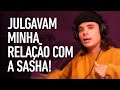 JULGAVAM MINHA RELAÇÃO COM A SASHA!